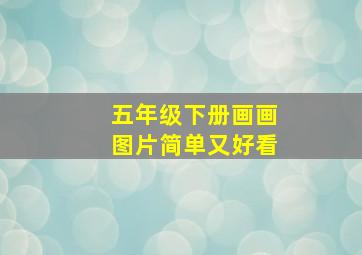 五年级下册画画
图片简单又好看